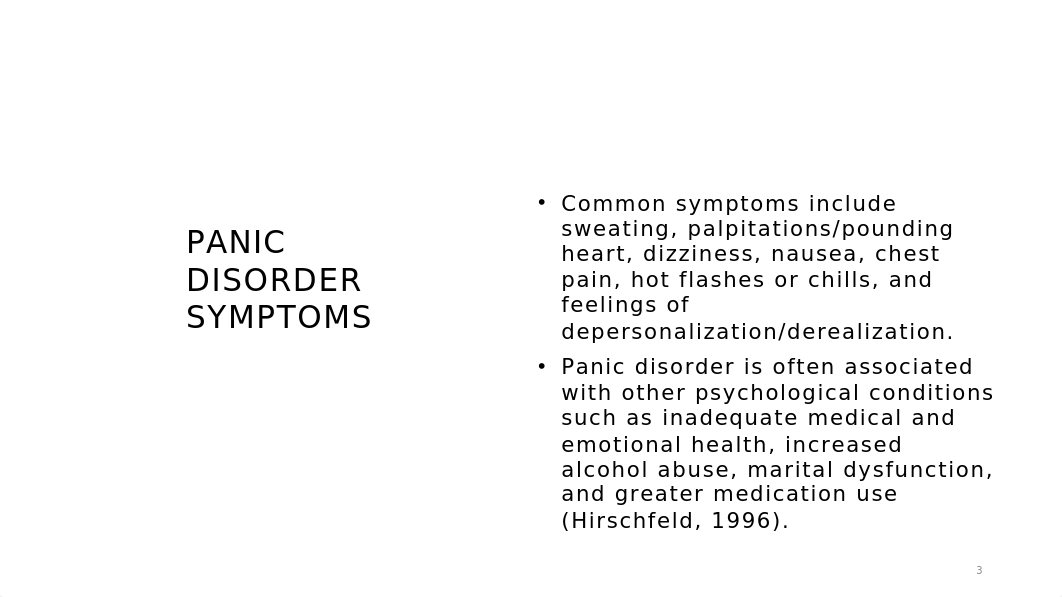 PANIC DISORDER SYMPTOMS

• Common symptoms include sweating, palpitations/pounding heart, dizziness, nausea, chest pain, hot flashes or chills, and feelings of depersonalization/derealization.

• Panic disorder is often associated with other psychological conditions such as inadequate medical and emotional health, increased alcohol abuse, marital dysfunction, and greater medication use (Hirschfeld, 1996).

3